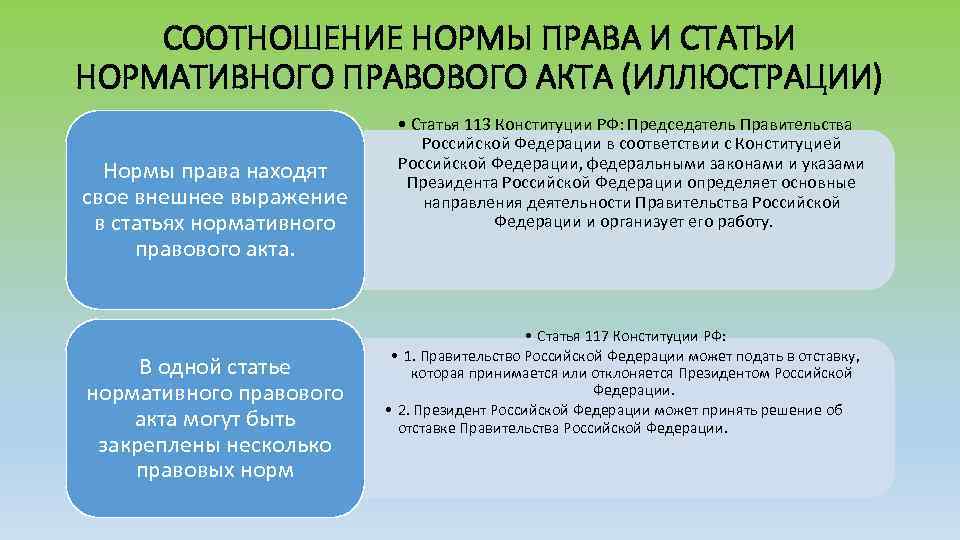 СООТНОШЕНИЕ НОРМЫ ПРАВА И СТАТЬИ НОРМАТИВНОГО ПРАВОВОГО АКТА (ИЛЛЮСТРАЦИИ)

Нормы права находят свое внешнее выражение в статьях нормативного правового акта.

• Статья 113 Конституции РФ: Председатель Правительства Российской Федерации в соответствии с Конституцией Российской Федерации, федеральными законами и указами Президента Российской Федерации определяет основные направления деятельности Правительства Российской Федерации и организует его работу.

В одной статье нормативного правового акта могут быть закреплены несколько правовых норм

• Статья 117 Конституции РФ:
• 1. Правительство Российской Федерации может подать в отставку, которая принимается или отклоняется Президентом Российской Федерации.
• 2. Президент Российской Федерации может принять решение об отставке Правительства Российской Федерации.